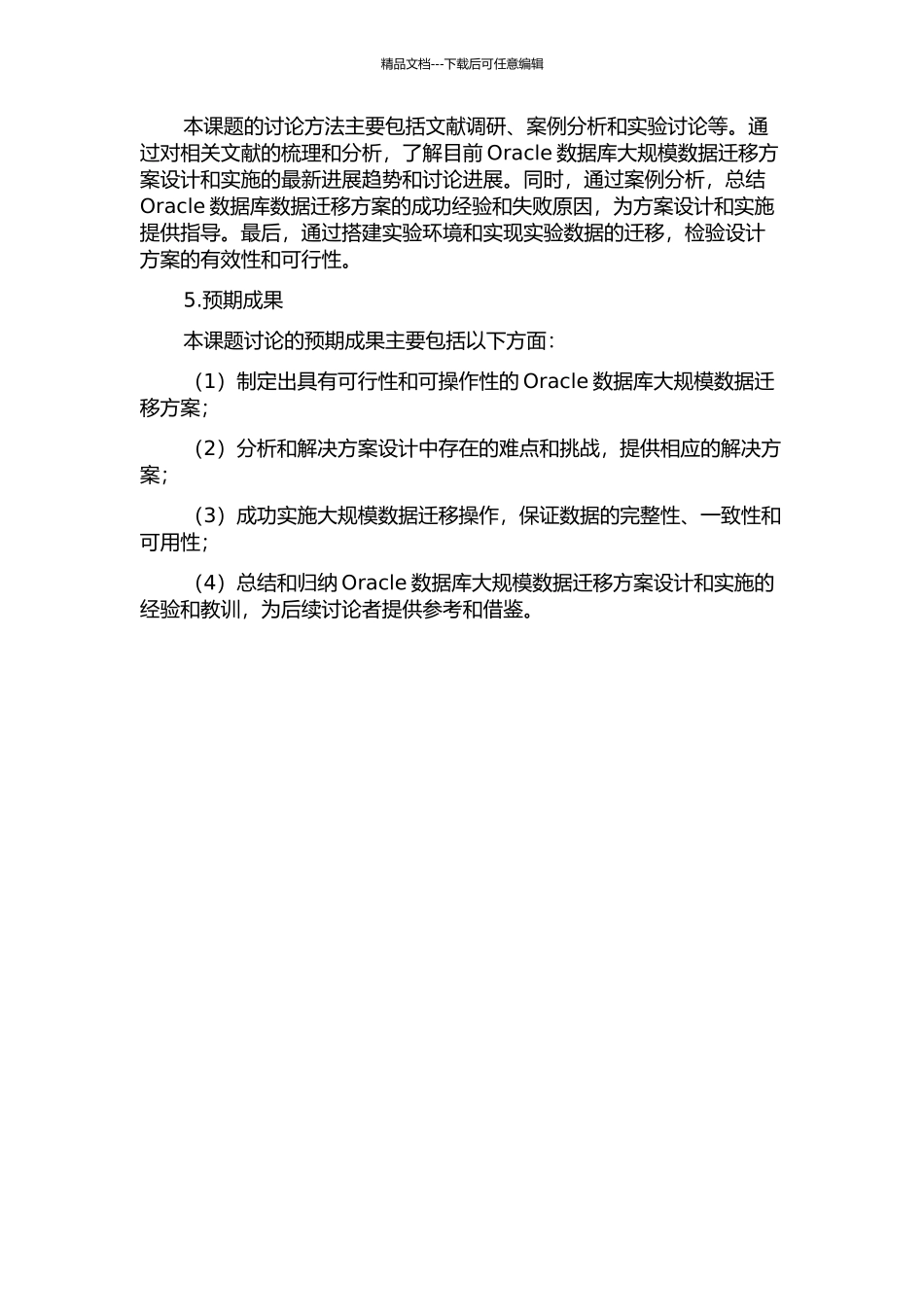 精品文档---下载后可任意编辑

本课题的讨论方法主要包括文献调研、案例分析和实验讨论等。通过对相关文献的梳理和分析，了解目前 Oracle 数据库大规模数据迁移方案设计和实施的最新进展趋势和讨论进展。同时，通过案例分析，总结 Oracle 数据库数据迁移方案的成功经验和失败原因，为方案设计和实施提供指导。最后，通过搭建实验环境和实现实验数据的迁移，检验设计方案的有效性和可行性。

5.预期成果

本课题讨论的预期成果主要包括以下方面：

（1）制定出具有可行性和可操作性的 Oracle 数据库大规模数据迁移方案；

（2）分析和解决方案设计中存在的难点和挑战，提供相应的解决方案；

（3）成功实施大规模数据迁移操作，保证数据的完整性、一致性和可用性；

（4）总结和归纳 Oracle 数据库大规模数据迁移方案设计和实施的经验和教训，为后续讨论者提供参考和借鉴。